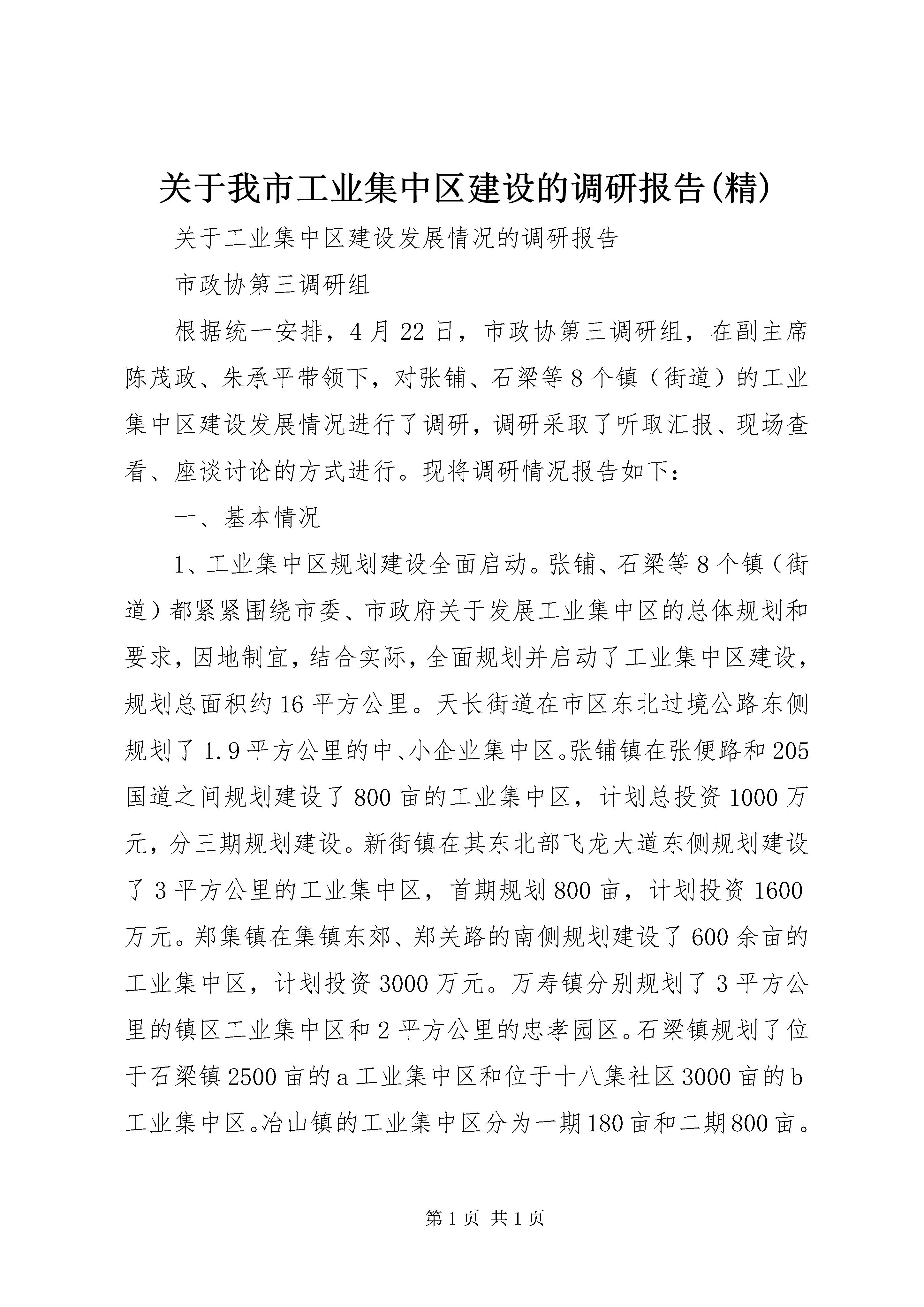 关于我市工业集中区建设的调研报告(精)

关于工业集中区建设发展情况的调研报告

市政协第三调研组

根据统一安排，4月22日，市政协第三调研组，在副主席陈茂政、朱承平带领下，对张铺、石梁等8个镇（街道）的工业集中区建设发展情况进行了调研，调研采取了听取汇报、现场查看、座谈讨论的方式进行。现将调研情况报告如下：

一、基本情况

1、工业集中区规划建设全面启动。张铺、石梁等8个镇（街道）都紧紧围绕市委、市政府关于发展工业集中区的总体规划和要求，因地制宜，结合实际，全面规划并启动了工业集中区建设，规划总面积约16平方公里。天长街道在市区东北过境公路东侧规划了1.9平方公里的中、小企业集中区。张铺镇在张便路和205国道之间规划建设了800亩的工业集中区，计划总投资1000万元，分三期规划建设。新街镇在其东北部飞龙大道东侧规划建设了3平方公里的工业集中区，首期规划800亩，计划投资1600万元。郑集镇在集镇东郊、郑关路的南侧规划建设了600余亩的工业集中区，计划投资3000万元。万寿镇分别规划了3平方公里的镇区工业集中区和2平方公里的忠孝园区。石梁镇规划了位于石梁镇2500亩的a工业集中区和位于十八集社区3000亩的b工业集中区。冶山镇的工业集中区分为一期180亩和二期800亩。

第1页 共1页